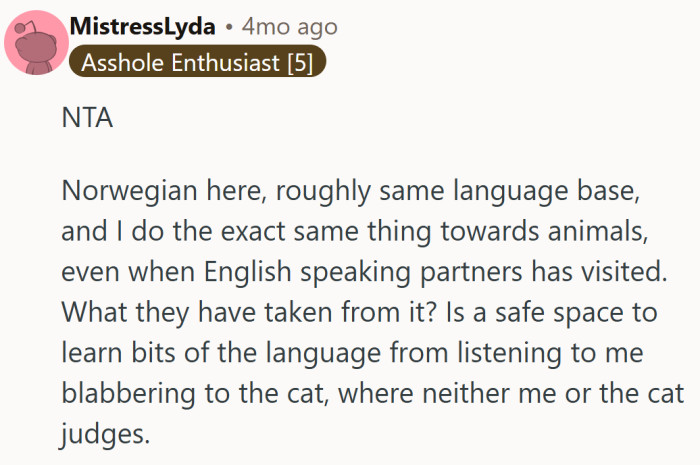 MistressLyda • 4mo ago
Asshole Enthusiast [5]

NTA

Norwegian here, roughly same language base, and I do the exact same thing towards animals, even when English speaking partners has visited. What they have taken from it? Is a safe space to learn bits of the language from listening to me blabbering to the cat, where neither me or the cat judges.